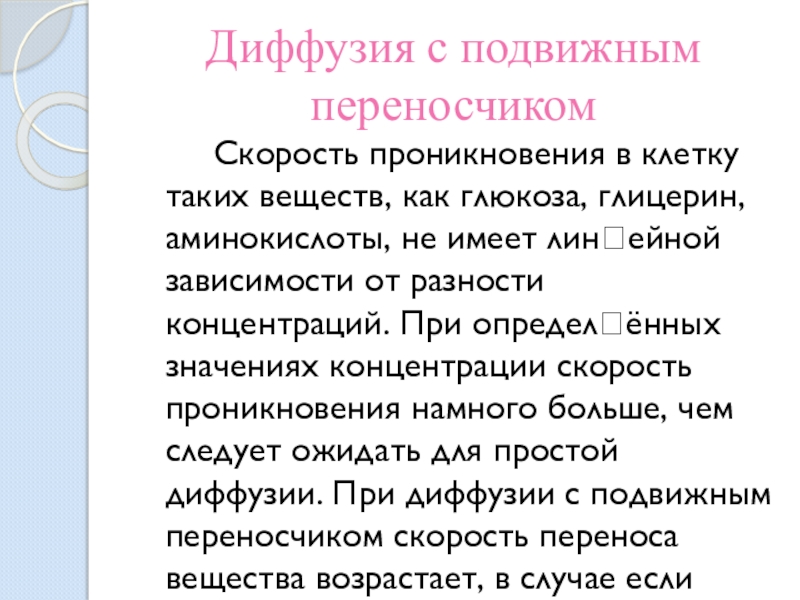 Диффузия с подвижным переносчиком

Скорость проникновения в клетку таких веществ, как глюкоза, глицерин, аминокислоты, не имеет лин□ейной зависимости от разности концентраций. При определ□ённых значениях концентрации скорость проникновения намного больше, чем следует ожидать для простой диффузии. При диффузии с подвижным переносчиком скорость переноса вещества возрастает, в случае если